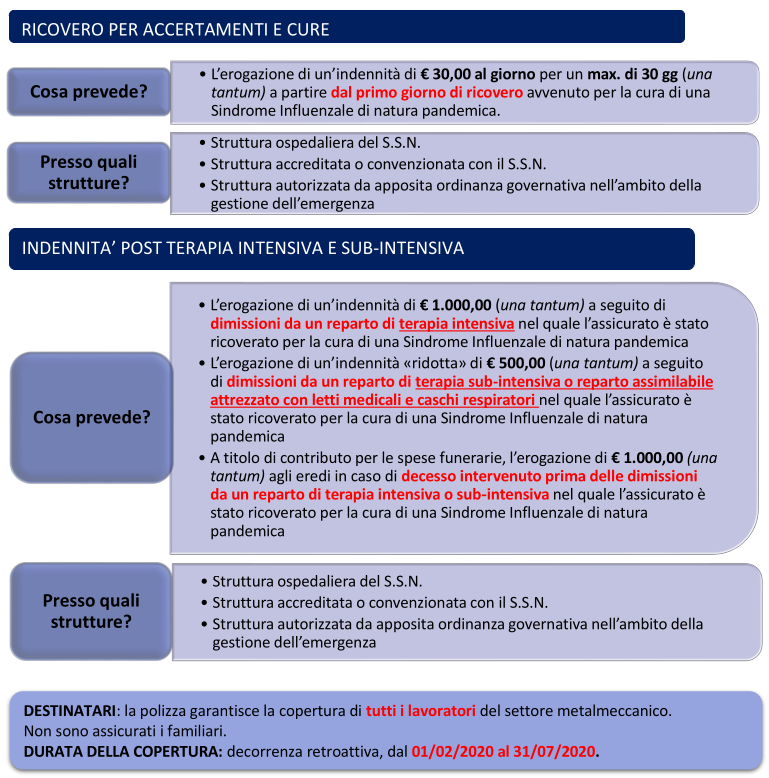 RICOVERO PER ACCERTAMENTI E CURE

Cosa prevede?

• L'erogazione di un'indennità di € 30,00 al giorno per un max. di 30 gg (una tantum) a partire dal primo giorno di ricovero avvenuto per la cura di una Sindrome Influenzale di natura pandemica.

Presso quali strutture?

• Struttura ospedaliera del S.S.N.
• Struttura accreditata o convenzionata con il S.S.N.
• Struttura autorizzata da apposita ordinanza governativa nell'ambito della gestione dell'emergenza

INDENNITA' POST TERAPIA INTENSIVA E SUB-INTENSIVA

Cosa prevede?

• L'erogazione di un'indennità di € 1.000,00 (una tantum) a seguito di dimissioni da un reparto di terapia intensiva nel quale l'assicurato è stato ricoverato per la cura di una Sindrome Influenzale di natura pandemica
• L'erogazione di un'indennità «ridotta» di € 500,00 (una tantum) a seguito di dimissioni da un reparto di terapia sub-intensiva o reparto assimilabile attrezzato con letti medicali e caschi respiratori nel quale l'assicurato è stato ricoverato per la cura di una Sindrome Influenzale di natura pandemica
• A titolo di contributo per le spese funerarie, l'erogazione di € 1.000,00 (una tantum) agli eredi in caso di decesso intervenuto prima delle dimissioni da un reparto di terapia intensiva o sub-intensiva nel quale l'assicurato è stato ricoverato per la cura di una Sindrome Influenzale di natura pandemica

Presso quali strutture?

• Struttura ospedaliera del S.S.N.
• Struttura accreditata o convenzionata con il S.S.N.
• Struttura autorizzata da apposita ordinanza governativa nell'ambito della gestione dell'emergenza

DESTINATARI: la polizza garantisce la copertura di tutti i lavoratori del settore metalmeccanico.
Non sono assicurati i familiari.
DURATA DELLA COPERTURA: decorrenza retroattiva, dal 01/02/2020 al 31/07/2020.